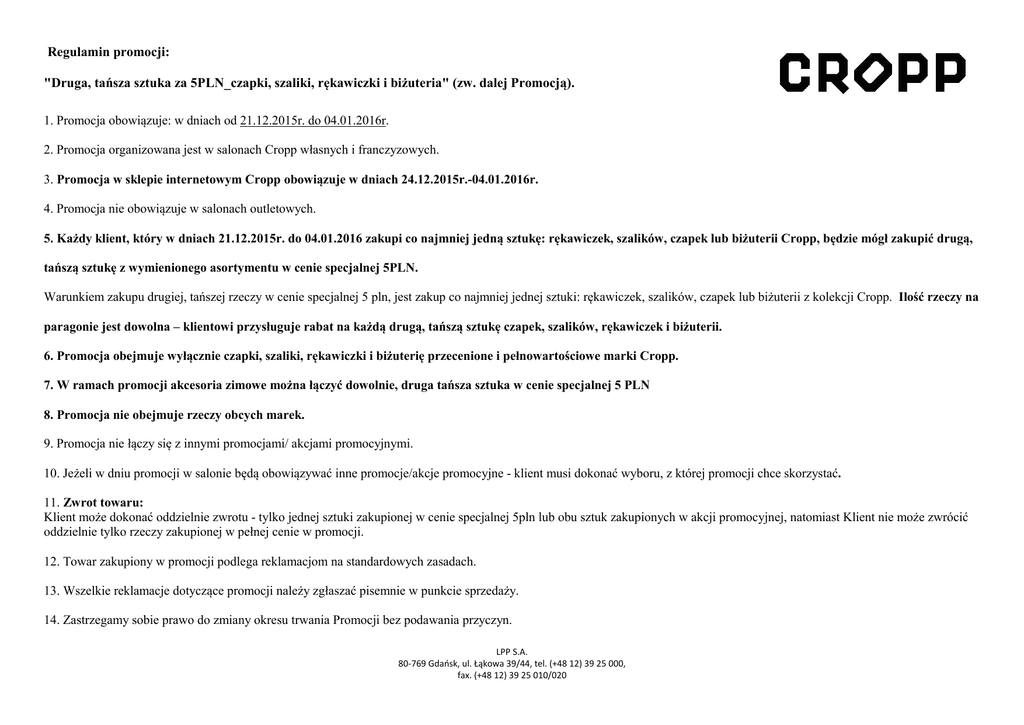 Regulamin promocji:

"Druga, tańsza sztuka za 5PLN_czapki, szaliki, rękawiczki i biżuteria" (zw. dalej Promocją).

CROPP

1. Promocja obowiązuje: w dniach od 21.12.2015r. do 04.01.2016r.

2. Promocja organizowana jest w salonach Cropp własnych i franczyzowych.

3. Promocja w sklepie internetowym Cropp obowiązuje w dniach 24.12.2015r.-04.01.2016r.

4. Promocja nie obowiązuje w salonach outletowych.

5. Każdy klient, który w dniach 21.12.2015r. do 04.01.2016 zakupi co najmniej jedną sztukę: rękawiczek, szalików, czapek lub biżuterii Cropp, będzie mógł zakupić drugą, tańszą sztukę z wymienionego asortymentu w cenie specjalnej 5PLN.

Warunkiem zakupu drugiej, tańszej rzeczy w cenie specjalnej 5 pln, jest zakup co najmniej jednej sztuki: rękawiczek, szalików, czapek lub biżuterii z kolekcji Cropp. Ilość rzeczy na paragonie jest dowolna – klientowi przysługuje rabat na każdą drugą, tańszą sztukę czapek, szalików, rękawiczek i biżuterii.

6. Promocja obejmuje wyłącznie czapki, szaliki, rękawiczki i biżuterię przecenione i pełnowartościowe marki Cropp.

7. W ramach promocji akcesoria zimowe można łączyć dowolnie, druga tańsza sztuka w cenie specjalnej 5 PLN

8. Promocja nie obejmuje rzeczy obcych marek.

9. Promocja nie łączy się z innymi promocjami/ akcjami promocyjnymi.

10. Jeżeli w dniu promocji w salonie będą obowiązywać inne promocje/akcje promocyjne - klient musi dokonać wyboru, z której promocji chce skorzystać.

11. Zwrot towaru:
Klient może dokonać oddzielnie zwrotu - tylko jednej sztuki zakupionej w cenie specjalnej 5pln lub obu sztuk zakupionych w akcji promocyjnej, natomiast Klient nie może zwrócić oddzielnie tylko rzeczy zakupionej w pełnej cenie w promocji.

12. Towar zakupiony w promocji podlega reklamacjom na standardowych zasadach.

13. Wszelkie reklamacje dotyczące promocji należy zgłaszać pisemnie w punkcie sprzedaży.

14. Zastrzegamy sobie prawo do zmiany okresu trwania Promocji bez podawania przyczyn.

LPP S.A.
80-769 Gdańsk, ul. Łąkowa 39/44, tel. (+48 12) 39 25 000,
fax. (+48 12) 39 25 010/020